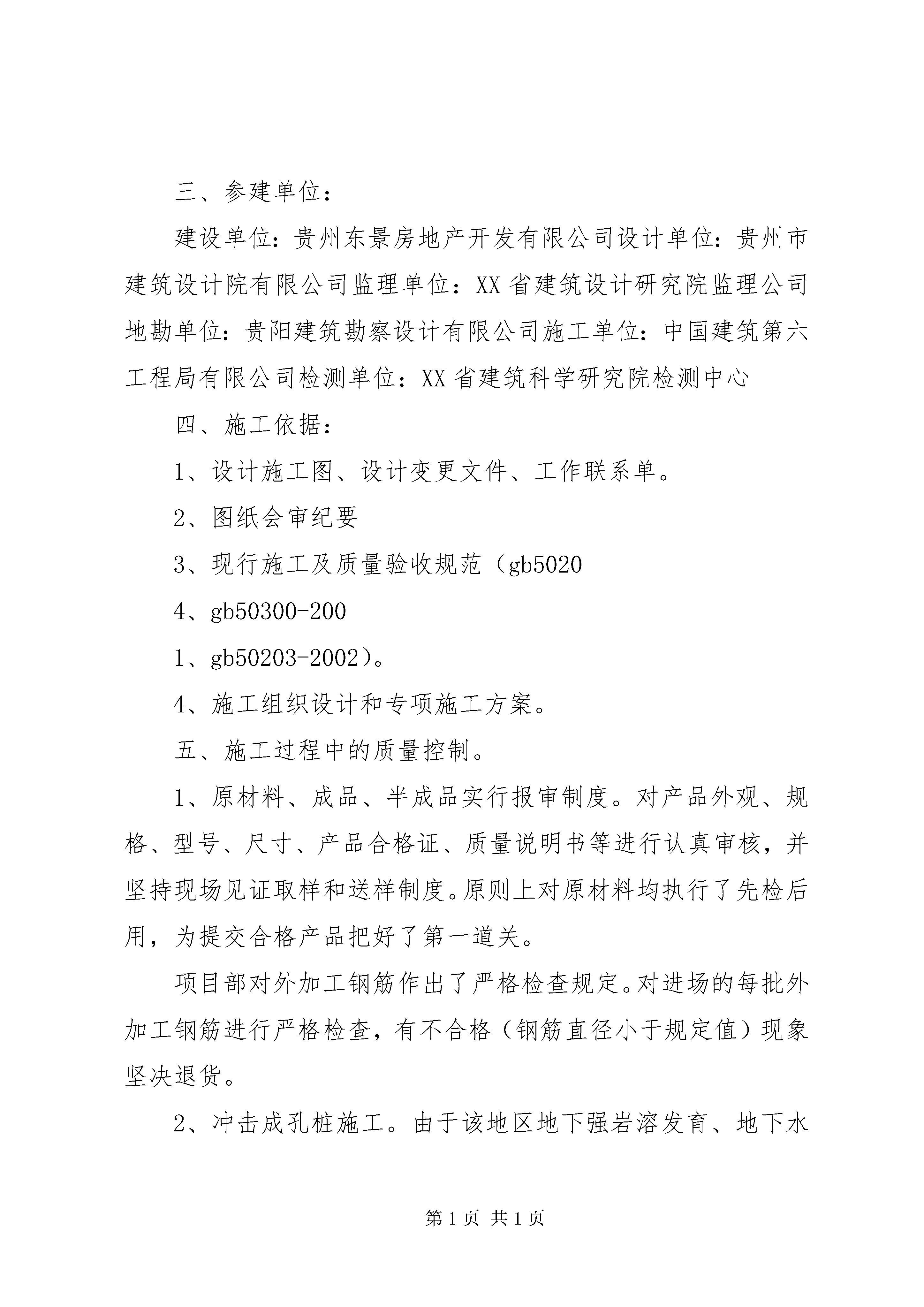 三、参建单位：

建设单位：贵州东景房地产开发有限公司设计单位：贵州市建筑设计院有限公司监理单位：XX省建筑设计研究院监理公司地勘单位：贵阳建筑勘察设计有限公司施工单位：中国建筑第六工程局有限公司检测单位：XX省建筑科学研究院检测中心

四、施工依据：

1、设计施工图、设计变更文件、工作联系单。

2、图纸会审纪要

3、现行施工及质量验收规范（gb5020

4、gb50300-200

1、gb50203-2002）。

4、施工组织设计和专项施工方案。

五、施工过程中的质量控制。

1、原材料、成品、半成品实行报审制度。对产品外观、规格、型号、尺寸、产品合格证、质量说明书等进行认真审核，并坚持现场见证取样和送样制度。原则上对原材料均执行了先检后用，为提交合格产品把好了第一道关。

项目部对外加工钢筋作出了严格检查规定。对进场的每批外加工钢筋进行严格检查，有不合格（钢筋直径小于规定值）现象坚决退货。

2、冲击成孔桩施工。由于该地区地下强岩溶发育、地下水

第1页 共1页